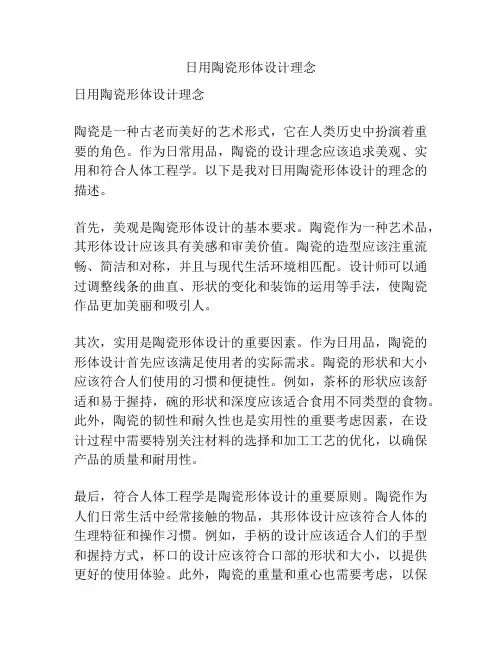 日用陶瓷形体设计理念

日用陶瓷形体设计理念

陶瓷是一种古老而美好的艺术形式，它在人类历史中扮演着重要的角色。作为日常用品，陶瓷的设计理念应该追求美观、实用和符合人体工程学。以下是我对日用陶瓷形体设计的理念的描述。

首先，美观是陶瓷形体设计的基本要求。陶瓷作为一种艺术品，其形体设计应该具有美感和审美价值。陶瓷的造型应该注重流畅、简洁和对称，并且与现代生活环境相匹配。设计师可以通过调整线条的曲直、形状的变化和装饰的运用等手法，使陶瓷作品更加美丽和吸引人。

其次，实用是陶瓷形体设计的重要因素。作为日用品，陶瓷的形体设计首先应该满足使用者的实际需求。陶瓷的形状和大小应该符合人们使用的习惯和便捷性。例如，茶杯的形状应该舒适和易于握持，碗的形状和深度应该适合食用不同类型的食物。此外，陶瓷的韧性和耐久性也是实用性的重要考虑因素，在设计过程中需要特别关注材料的选择和加工工艺的优化，以确保产品的质量和耐用性。

最后，符合人体工程学是陶瓷形体设计的重要原则。陶瓷作为人们日常生活中经常接触的物品，其形体设计应该符合人体的生理特征和操作习惯。例如，手柄的设计应该适合人们的手型和握持方式，杯口的设计应该符合口部的形状和大小，以提供更好的使用体验。此外，陶瓷的重量和重心也需要考虑，以保